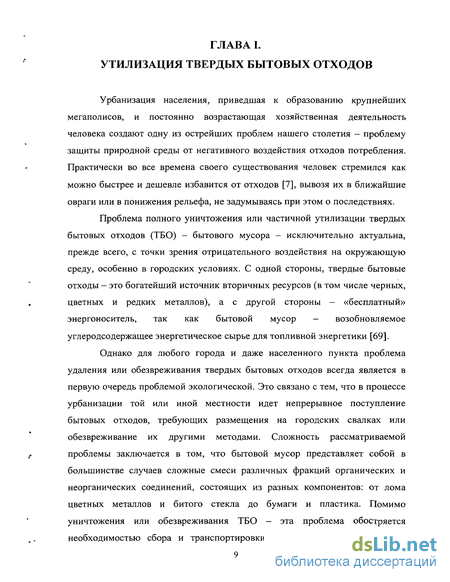 ГЛАВА I.
УТИЛИЗАЦИЯ ТВЕРДЫХ БЫТОВЫХ ОТХОДОВ

Урбанизация населения, приведшая к образованию крупнейших мегаполисов, и постоянно возрастающая хозяйственная деятельность человека создают одну из острейших проблем нашего столетия – проблему защиты природной среды от негативного воздействия отходов потребления. Практически во все времена своего существования человек стремился как можно быстрее и дешевле избавится от отходов [7], вывозя их в ближайшие овраги или в понижения рельефа, не задумываясь при этом о последствиях.

Проблема полного уничтожения или частичной утилизации твердых бытовых отходов (ТБО) – бытового мусора – исключительно актуальна, прежде всего, с точки зрения отрицательного воздействия на окружающую среду, особенно в городских условиях. С одной стороны, твердые бытовые отходы – это богатейший источник вторичных ресурсов (в том числе черных, цветных и редких металлов), а с другой стороны – «бесплатный» энергоноситель, так как бытовой мусор – возобновляемое углеродсодержащее энергетическое сырье для топливной энергетики [69].

Однако для любого города и даже населенного пункта проблема удаления или обезвреживания твердых бытовых отходов всегда является в первую очередь проблемой экологической. Это связано с тем, что в процессе урбанизации той или иной местности идет непрерывное поступление бытовых отходов, требующих размещения на городских свалках или обезвреживание их другими методами. Сложность рассматриваемой проблемы заключается в том, что бытовой мусор представляет собой в большинстве случаев сложные смеси различных фракций органических и неорганических соединений, состоящих из разных компонентов: от лома цветных металлов и битого стекла до бумаги и пластика. Помимо уничтожения или обезвреживания ТБО – эта проблема обостряется необходимостью сбора и транспортировки

9

dsLib.net
библиотека диссертаций